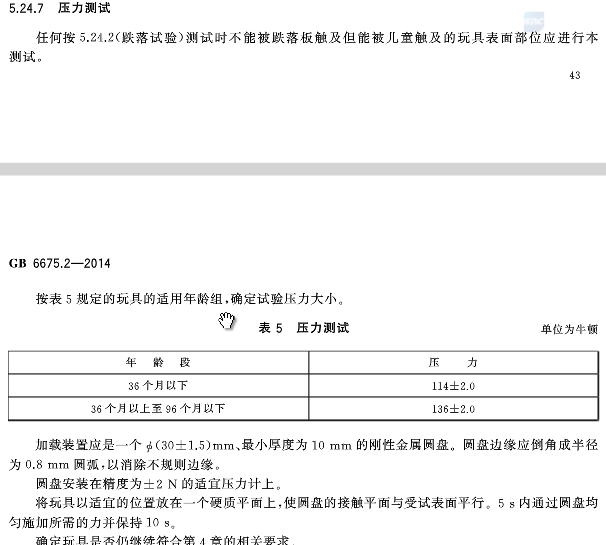 5.24.7 压力测试

任何按 5.24.2(跌落试验)测试时不能被跌落板触及但能被儿童触及的玩具表面部位应进行本测试。

43

GB 6675.2—2014

按表 5 规定的玩具的适用年龄组,确定试验压力大小。

表 5 压力测试

单位为牛顿

| 年 龄 段 | 压 力 |
|---|---|
| 36 个月以下 | 114±2.0 |
| 36 个月以上至 96 个月以下 | 136±2.0 |

加载装置应是一个 $\phi(30\pm1.5)$mm、最小厚度为 10 mm 的刚性金属圆盘。圆盘边缘应倒角成半径为 0.8 mm 圆弧,以消除不规则边缘。

圆盘安装在精度为±2 N 的适宜压力计上。

将玩具以适宜的位置放在一个硬质平面上,使圆盘的接触平面与受试表面平行。5 s 内通过圆盘均匀施加所需的力并保持 10 s。

确定玩具是否仍继续符合第 4 章的相关要求。